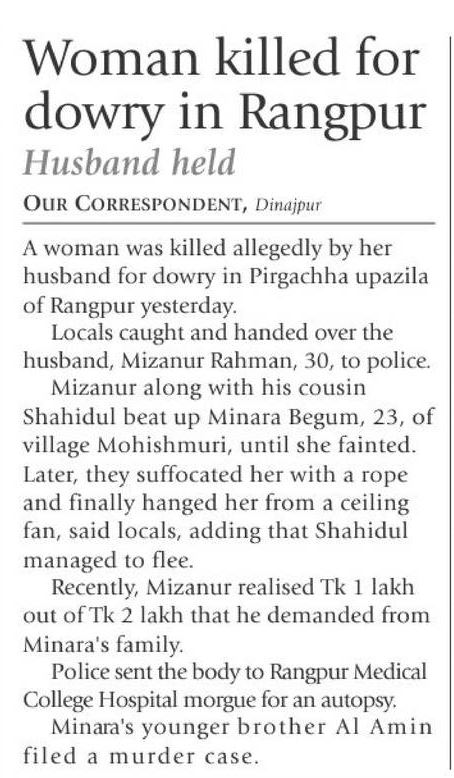 Woman killed for dowry in Rangpur

Husband held

OUR CORRESPONDENT, Dinajpur

A woman was killed allegedly by her husband for dowry in Pirgachha upazila of Rangpur yesterday.

Locals caught and handed over the husband, Mizanur Rahman, 30, to police.

Mizanur along with his cousin Shahidul beat up Minara Begum, 23, of village Mohishmuri, until she fainted. Later, they suffocated her with a rope and finally hanged her from a ceiling fan, said locals, adding that Shahidul managed to flee.

Recently, Mizanur realised Tk 1 lakh out of Tk 2 lakh that he demanded from Minara's family.

Police sent the body to Rangpur Medical College Hospital morgue for an autopsy.

Minara's younger brother Al Amin filed a murder case.